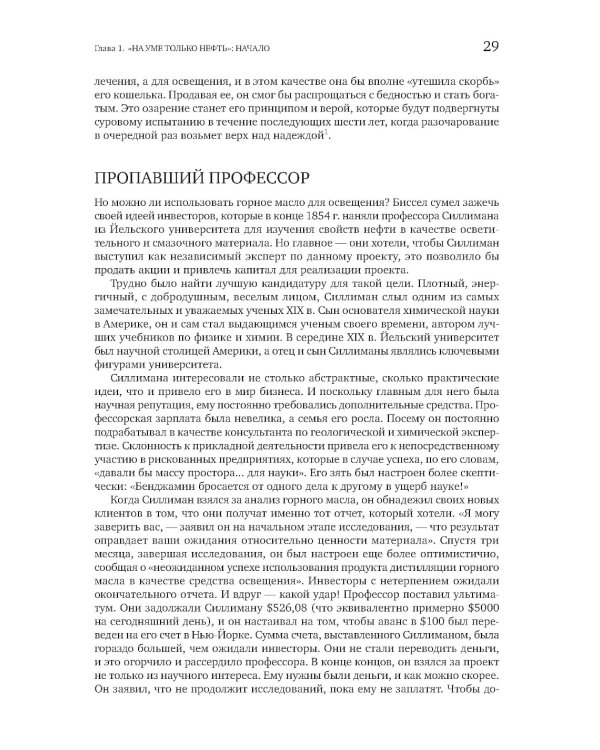 Глава 1. «НА УМЕ ТОЛЬКО НЕФТЬ»: НАЧАЛО

29

лечения, а для освещения, и в этом качестве она бы вполне «утешила скорбь» его кошелька. Продавая ее, он смог бы распрощаться с бедностью и стать богатым. Это озарение станет его принципом и верой, которые будут подвергнуты суровому испытанию в течение последующих шести лет, когда разочарование в очередной раз возьмет верх над надеждой$^1$.

ПРОПАВШИЙ ПРОФЕССОР

Но можно ли использовать горное масло для освещения? Биссел сумел зажечь своей идеей инвесторов, которые в конце 1854 г. наняли профессора Силлимана из Йельского университета для изучения свойств нефти в качестве осветительного и смазочного материала. Но главное — они хотели, чтобы Силлиман выступил как независимый эксперт по данному проекту, это позволило бы продать акции и привлечь капитал для реализации проекта.

Трудно было найти лучшую кандидатуру для такой цели. Плотный, энергичный, с добродушным, веселым лицом, Силлиман слыл одним из самых замечательных и уважаемых ученых XIX в. Сын основателя химической науки в Америке, он и сам стал выдающимся ученым своего времени, автором лучших учебников по физике и химии. В середине XIX в. Йельский университет был научной столицей Америки, а отец и сын Силлиманы являлись ключевыми фигурами университета.

Силлимана интересовали не столько абстрактные, сколько практические идеи, что и привело его в мир бизнеса. И поскольку главным для него была научная репутация, ему постоянно требовались дополнительные средства. Профессорская зарплата была невелика, а семья его росла. Посему он постоянно подрабатывал в качестве консультанта по геологической и химической экспертизе. Склонность к прикладной деятельности привела его к непосредственному участию в рискованных предприятиях, которые в случае успеха, по его словам, «давали бы массу простора... для науки». Его зять был настроен более скептически: «Бенджамин бросается от одного дела к другому в ущерб науке!»

Когда Силлиман взялся за анализ горного масла, он обнадежил своих новых клиентов в том, что они получат именно тот отчет, который хотели. «Я могу заверить вас, — заявил он на начальном этапе исследования, — что результат оправдает ваши ожидания относительно ценности материала». Спустя три месяца, завершая исследования, он был настроен еще более оптимистично, сообщая о «неожиданном успехе использования продукта дистилляции горного масла в качестве средства освещения». Инвесторы с нетерпением ожидали окончательного отчета. И вдруг — какой удар! Профессор поставил ультиматум. Они задолжали Силлиману $526,08 (что эквивалентно примерно $5000 на сегодняшний день), и он настаивал на том, чтобы аванс в $100 был переведен на его счет в Нью-Йорке. Сумма счета, выставленного Силлиманом, была гораздо большей, чем ожидали инвесторы. Они не стали переводить деньги, и это огорчило и рассердило профессора. В конце концов, он взялся за проект не только из научного интереса. Ему нужны были деньги, и как можно скорее. Он заявил, что не продолжит исследований, пока ему не заплатят. Чтобы до-